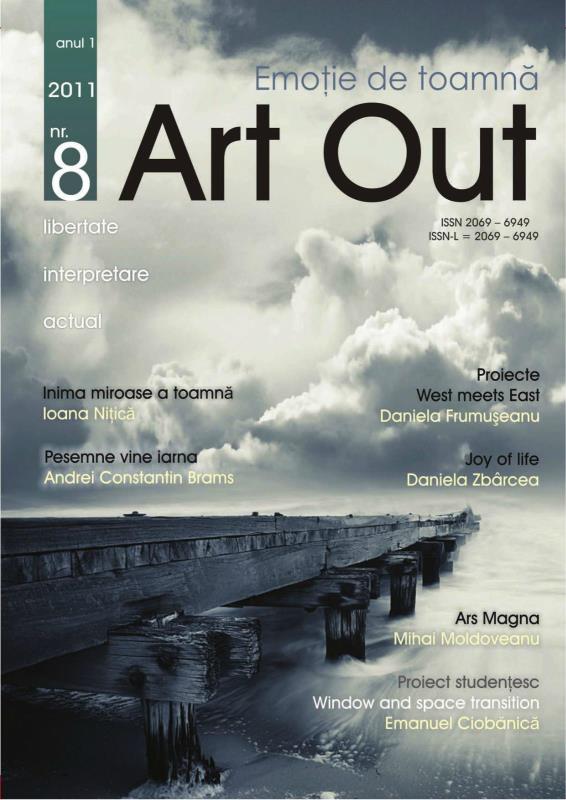 anul 1

2011

nr.

8

Emoție de toamnă

Art Out

ISSN 2069 – 6949
ISSN-L = 2069 – 6949

libertate

interpretare

actual

Inima miroase a toamnă
Ioana Nițică

Pesemne vine iarna
Andrei Constantin Brams

Proiecte
West meets East
Daniela Frumușeanu

Joy of life
Daniela Zbârcea

Ars Magna
Mihai Moldoveanu

Proiect studențesc
Window and space transition
Emanuel Ciobănică